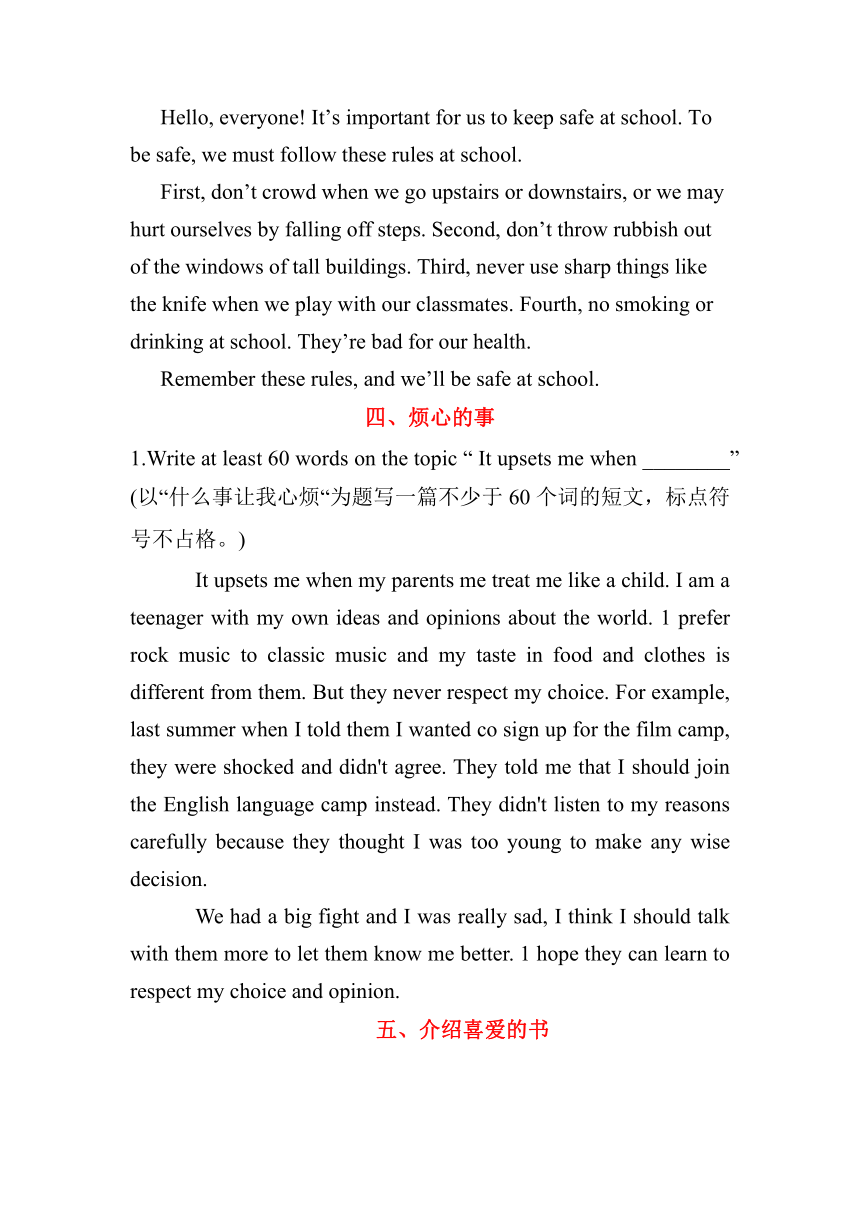 Hello, everyone! It’s important for us to keep safe at school. To be safe, we must follow these rules at school.

First, don’t crowd when we go upstairs or downstairs, or we may hurt ourselves by falling off steps. Second, don’t throw rubbish out of the windows of tall buildings. Third, never use sharp things like the knife when we play with our classmates. Fourth, no smoking or drinking at school. They’re bad for our health.

Remember these rules, and we’ll be safe at school.

四、烦心的事

1.Write at least 60 words on the topic “ It upsets me when ________” (以“什么事让我心烦“为题写一篇不少于 60 个词的短文，标点符号不占格。)

It upsets me when my parents me treat me like a child. I am a teenager with my own ideas and opinions about the world. 1 prefer rock music to classic music and my taste in food and clothes is different from them. But they never respect my choice. For example, last summer when I told them I wanted co sign up for the film camp, they were shocked and didn't agree. They told me that I should join the English language camp instead. They didn't listen to my reasons carefully because they thought I was too young to make any wise decision.

We had a big fight and I was really sad, I think I should talk with them more to let them know me better. 1 hope they can learn to respect my choice and opinion.

五、介绍喜爱的书